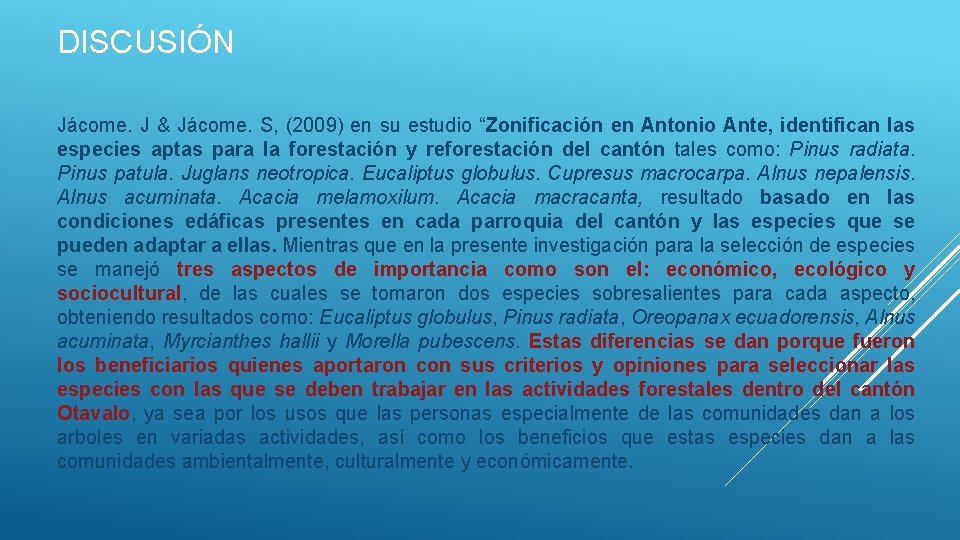 DISCUSIÓN

Jácome. J & Jácome. S, (2009) en su estudio “Zonificación en Antonio Ante, identifican las especies aptas para la forestación y reforestación del cantón tales como: Pinus radiata. Pinus patula. Juglans neotropica. Eucaliptus globulus. Cupresus macrocarpa. Alnus nepalensis. Alnus acuminata. Acacia melamoxilum. Acacia macracanta, resultado basado en las condiciones edáficas presentes en cada parroquia del cantón y las especies que se pueden adaptar a ellas. Mientras que en la presente investigación para la selección de especies se manejó tres aspectos de importancia como son el: económico, ecológico y sociocultural, de las cuales se tomaron dos especies sobresalientes para cada aspecto, obteniendo resultados como: Eucaliptus globulus, Pinus radiata, Oreopanax ecuadorensis, Alnus acuminata, Myrcianthes hallii y Morella pubescens. Estas diferencias se dan porque fueron los beneficiarios quienes aportaron con sus criterios y opiniones para seleccionar las especies con las que se deben trabajar en las actividades forestales dentro del cantón Otavalo, ya sea por los usos que las personas especialmente de las comunidades dan a los arboles en variadas actividades, así como los beneficios que estas especies dan a las comunidades ambientalmente, culturalmente y económicamente.